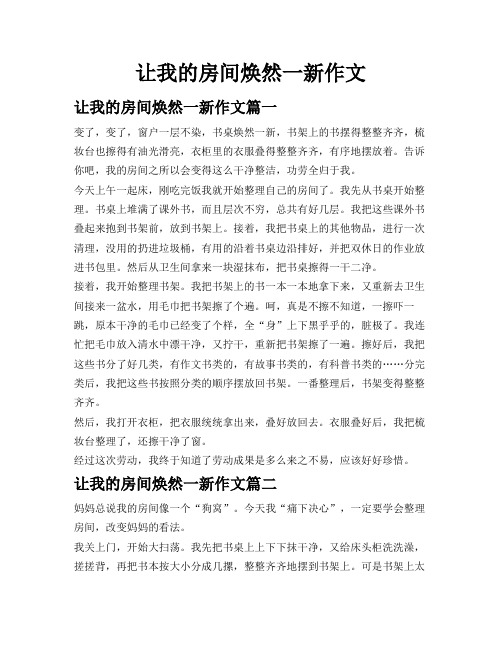 让我的房间焕然一新作文

让我的房间焕然一新作文篇一

变了，变了，窗户一层不染，书桌焕然一新，书架上的书摆得整整齐齐，梳妆台也擦得有油光滑亮，衣柜里的衣服叠得整整齐齐，有序地摆放着。告诉你吧，我的房间之所以会变得这么干净整洁，功劳全归于我。

今天上午一起床，刚吃完饭我就开始整理自己的房间了。我先从书桌开始整理。书桌上堆满了课外书，而且层次不穷，总共有好几层。我把这些课外书叠起来抱到书架前，放到书架上。接着，我把书桌上的其他物品，进行一次清理，没用的扔进垃圾桶，有用的沿着书桌边沿排好，并把双休日的作业放进书包里。然后从卫生间拿来一块湿抹布，把书桌擦得一干二净。

接着，我开始整理书架。我把书架上的书一本一本地拿下来，又重新去卫生间接来一盆水，用毛巾把书架擦了个遍。呵，真是不擦不知道，一擦吓一跳，原本干净的毛巾已经变了个样，全“身”上下黑乎乎的，脏极了。我连忙把毛巾放入清水中漂干净，又拧干，重新把书架擦了一遍。擦好后，我把这些书分了好几类，有作文书类的，有故事书类的，有科普书类的……分完类后，我把这些书按照分类的顺序摆放回书架。一番整理后，书架变得整整齐齐。

然后，我打开衣柜，把衣服统统拿出来，叠好放回去。衣服叠好后，我把梳妆台整理了，还擦干净了窗。

经过这次劳动，我终于知道了劳动成果是多么来之不易，应该好好珍惜。

让我的房间焕然一新作文篇二

妈妈总说我的房间像一个“狗窝”。今天我“痛下决心”，一定要学会整理房间，改变妈妈的看法。

我关上门，开始大扫荡。我先把书桌上上下下抹干净，又给床头柜洗洗澡，搓搓背，再把书本按大小分成几摞，整整齐齐地摆到书架上。可是书架上太